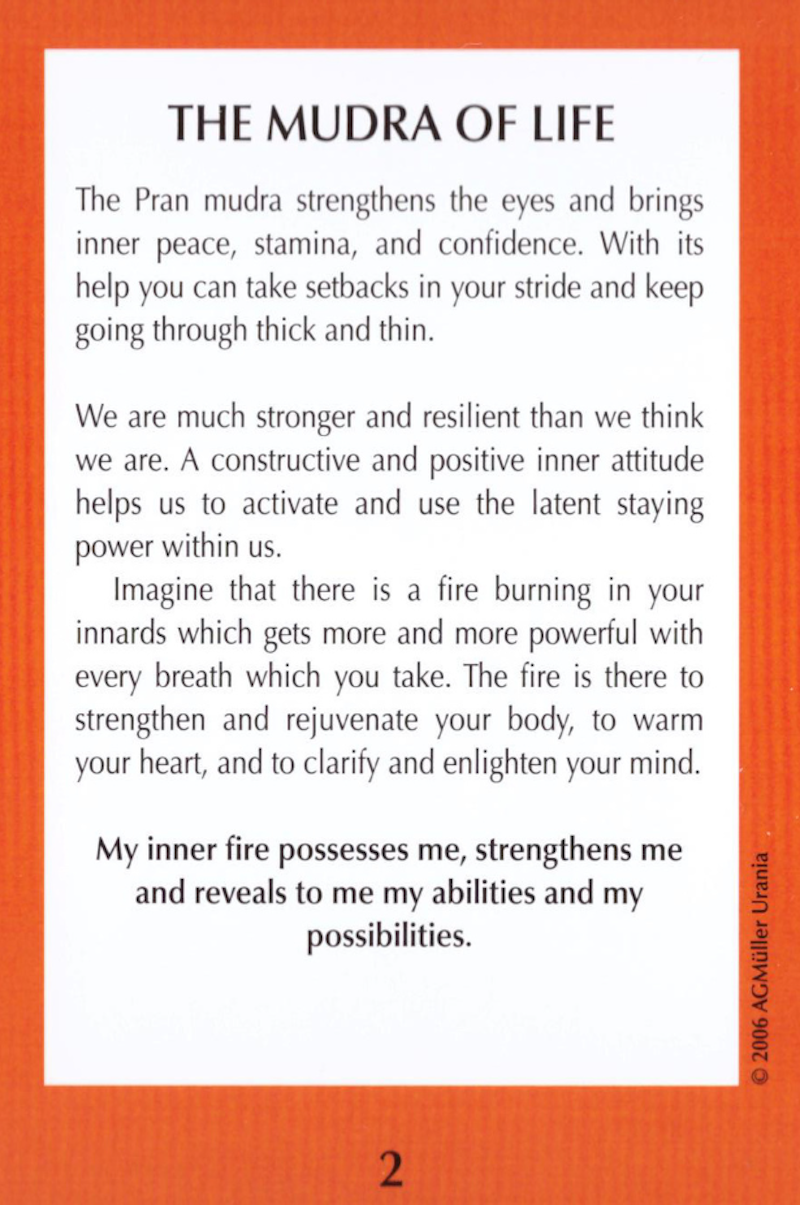 THE MUDRA OF LIFE

The Pran mudra strengthens the eyes and brings inner peace, stamina, and confidence. With its help you can take setbacks in your stride and keep going through thick and thin.

We are much stronger and resilient than we think we are. A constructive and positive inner attitude helps us to activate and use the latent staying power within us.

Imagine that there is a fire burning in your innards which gets more and more powerful with every breath which you take. The fire is there to strengthen and rejuvenate your body, to warm your heart, and to clarify and enlighten your mind.

My inner fire possesses me, strengthens me and reveals to me my abilities and my possibilities.

© 2006 AGMüller Urania

2